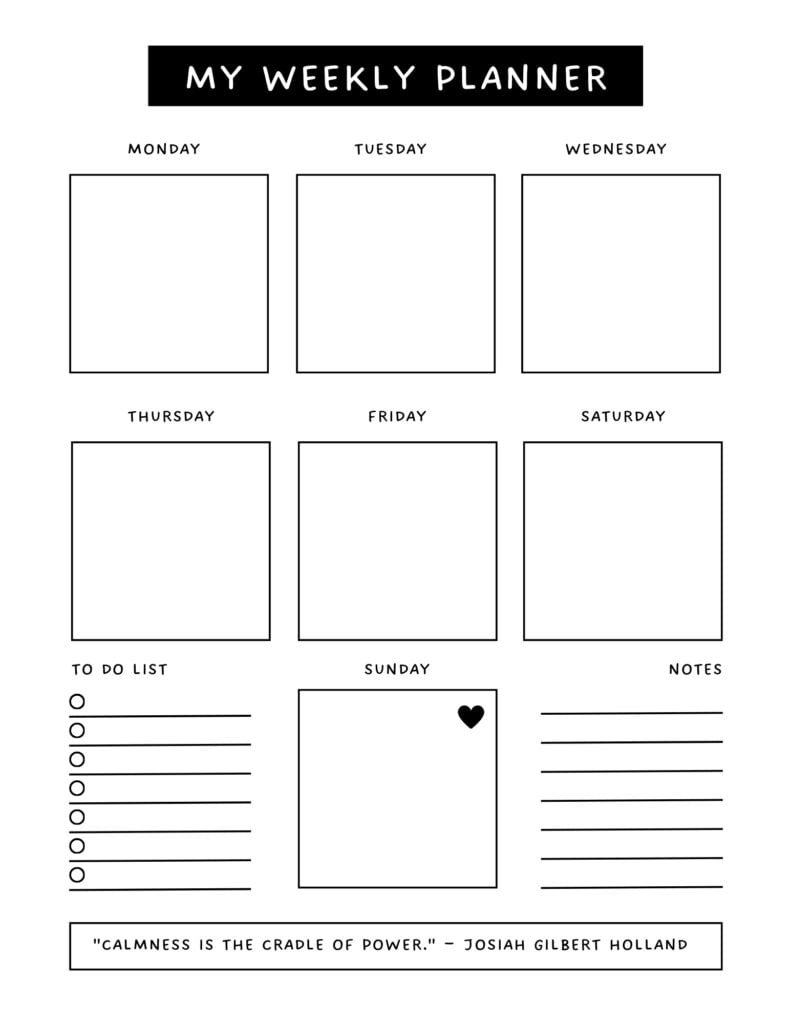 MY WEEKLY PLANNER

MONDAY

TUESDAY

WEDNESDAY

THURSDAY

FRIDAY

SATURDAY

TO DO LIST

SUNDAY

NOTES

"CALMNESS IS THE CRADLE OF POWER." – JOSIAH GILBERT HOLLAND